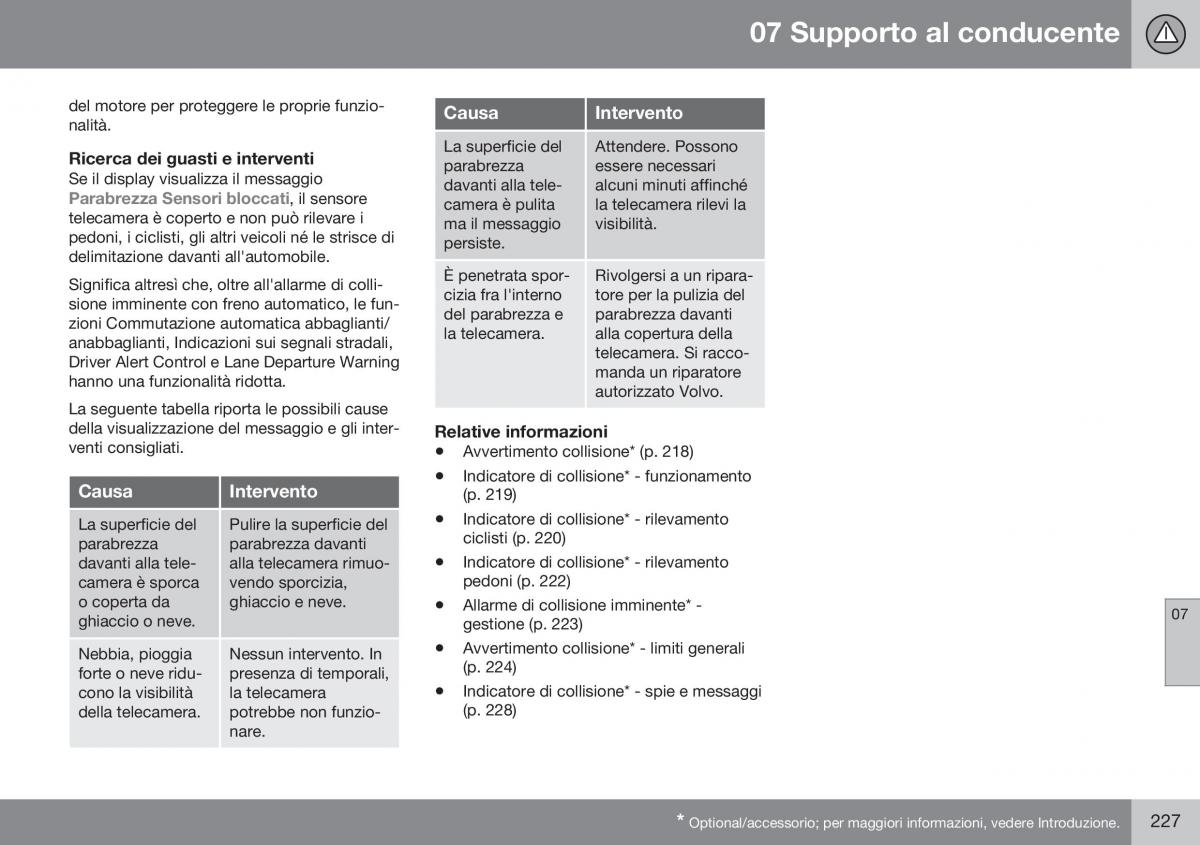 07 Supporto al conducente

del motore per proteggere le proprie funzionalità.

Ricerca dei guasti e interventi
Se il display visualizza il messaggio Parabrezza Sensori bloccati, il sensore telecamera è coperto e non può rilevare i pedoni, i ciclisti, gli altri veicoli né le strisce di delimitazione davanti all'automobile.

Significa altresì che, oltre all'allarme di collisione imminente con freno automatico, le funzioni Commutazione automatica abbaglianti/anabbaglianti, Indicazioni sui segnali stradali, Driver Alert Control e Lane Departure Warning hanno una funzionalità ridotta.

La seguente tabella riporta le possibili cause della visualizzazione del messaggio e gli interventi consigliati.

| Causa | Intervento |
|---|---|
| La superficie del parabrezza davanti alla telecamera è sporca o coperta da ghiaccio o neve. | Pulire la superficie del parabrezza davanti alla telecamera rimuovendo sporcizia, ghiaccio e neve. |
| Nebbia, pioggia forte o neve riducono la visibilità della telecamera. | Nessun intervento. In presenza di temporali, la telecamera potrebbe non funzionare. |

| Causa | Intervento |
|---|---|
| La superficie del parabrezza davanti alla telecamera è pulita ma il messaggio persiste. | Attendere. Possono essere necessari alcuni minuti affinché la telecamera rilevi la visibilità. |
| È penetrata sporcizia fra l'interno del parabrezza e la telecamera. | Rivolgersi a un riparatore per la pulizia del parabrezza davanti alla copertura della telecamera. Si raccomanda un riparatore autorizzato Volvo. |

Relative informazioni
• Avvertimento collisione* (p. 218)
• Indicatore di collisione* - funzionamento (p. 219)
• Indicatore di collisione* - rilevamento ciclisti (p. 220)
• Indicatore di collisione* - rilevamento pedoni (p. 222)
• Allarme di collisione imminente* - gestione (p. 223)
• Avvertimento collisione* - limiti generali (p. 224)
• Indicatore di collisione* - spie e messaggi (p. 228)

07

* Optional/accessorio; per maggiori informazioni, vedere Introduzione.
227